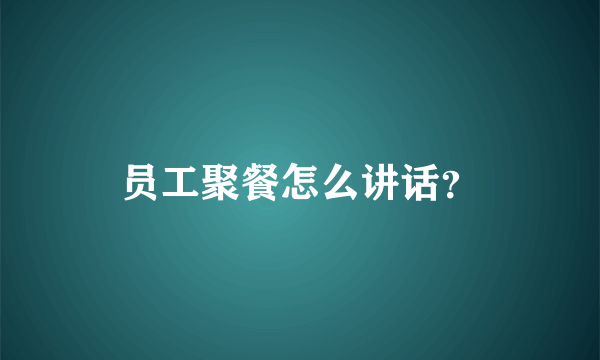 员工聚餐怎么讲话?